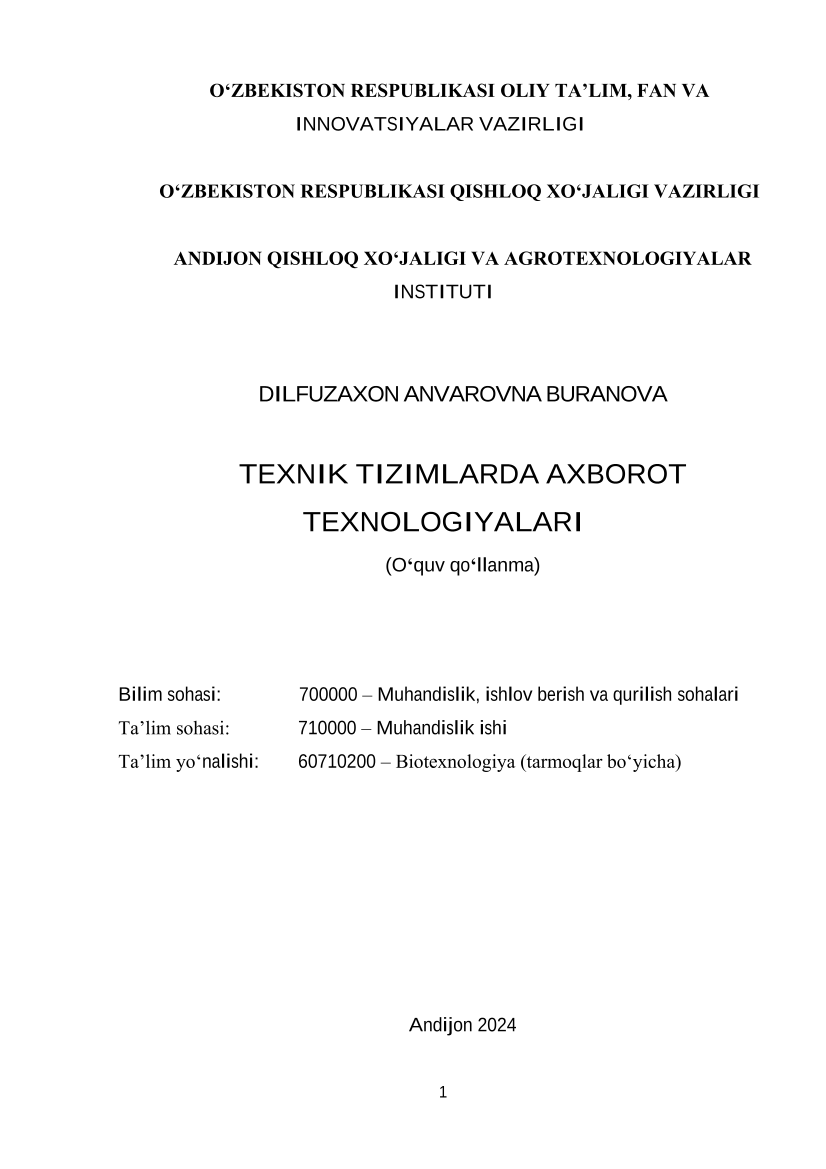 O‘ZBEKISTON RESPUBLIKASI OLIY TA’LIM, FAN VA INNOVATSIYALAR VAZIRLIGI

O‘ZBEKISTON RESPUBLIKASI QISHLOQ XO‘JALIGI VAZIRLIGI

ANDIJON QISHLOQ XO‘JALIGI VA AGROTEXNOLOGIYALAR INSTITUTI

DILFUZAXON ANVAROVNA BURANOVA

TEXNIK TIZIMLARDA AXBOROT TEXNOLOGIYALARI

(O‘quv qo‘llanma)

Bilim sohasi: 700000 – Muhandislik, ishlov berish va qurilish sohalari
Ta’lim sohasi: 710000 – Muhandislik ishi
Ta’lim yo‘nalishi: 60710200 – Biotexnologiya (tarmoqlar bo‘yicha)

Andijon 2024

1